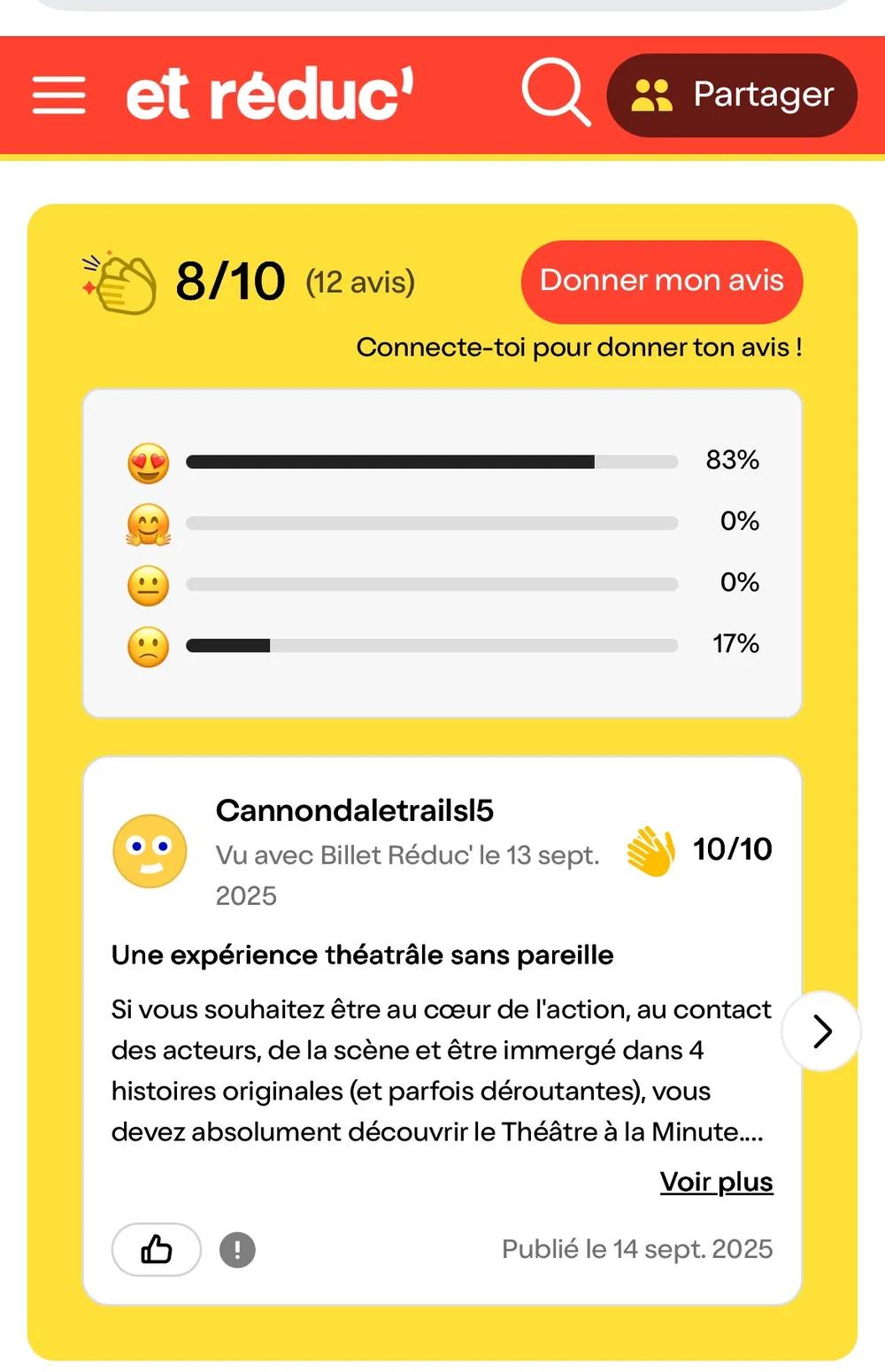 et réduc'

Partager

8/10 (12 avis)

Donner mon avis

Connecte-toi pour donner ton avis !

83%

0%

0%

17%

Cannondaletrailsl5

Vu avec Billet Réduc' le 13 sept. 2025

10/10

Une expérience théatrâle sans pareille

Si vous souhaitez être au cœur de l'action, au contact des acteurs, de la scène et être immergé dans 4 histoires originales (et parfois déroutantes), vous devez absolument découvrir le Théâtre à la Minute....

Voir plus

Publié le 14 sept. 2025